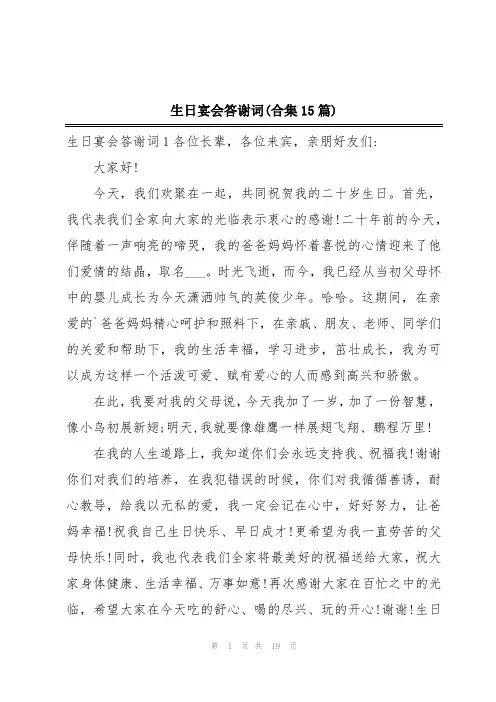 生日宴会答谢词(合集15篇)

生日宴会答谢词1各位长辈，各位来宾，亲朋好友们:

大家好!

今天，我们欢聚在一起，共同祝贺我的二十岁生日。首先，我代表我们全家向大家的光临表示衷心的感谢!二十年前的今天，伴随着一声响亮的啼哭，我的爸爸妈妈怀着喜悦的心情迎来了他们爱情的结晶，取名___。时光飞逝，而今，我已经从当初父母怀中的婴儿成长为今天潇洒帅气的英俊少年。哈哈。这期间，在亲爱的`爸爸妈妈精心呵护和照料下，在亲戚、朋友、老师、同学们的关爱和帮助下，我的生活幸福，学习进步，茁壮成长，我为可以成为这样一个活泼可爱、赋有爱心的人而感到高兴和骄傲。

在此，我要对我的父母说，今天我加了一岁，加了一份智慧，像小鸟初展新翅;明天，我就要像雄鹰一样展翅飞翔、鹏程万里!

在我的人生道路上，我知道你们会永远支持我、祝福我!谢谢你们对我们的培养，在我犯错误的时候，你们对我循循善诱，耐心教导，给我以无私的爱，我一定会记在心中，好好努力，让爸妈幸福!祝我自己生日快乐、早日成才!更希望为我一直劳苦的父母快乐!同时，我也代表我们全家将最美好的祝福送给大家，祝大家身体健康、生活幸福、万事如意!再次感谢大家在百忙之中的光临，希望大家在今天吃的舒心、喝的尽兴、玩的开心!谢谢!生日

第 1 页 共 19 页